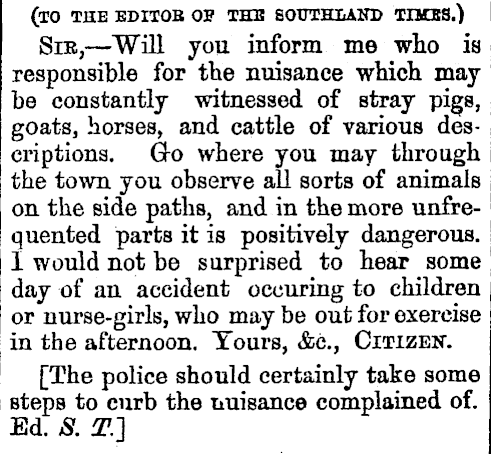 (TO THE EDITOR OF THE SOUTHLAND TIMES.)

SIR,—Will you inform me who is responsible for the nuisance which may be constantly witnessed of stray pigs, goats, horses, and cattle of various descriptions. Go where you may through the town you observe all sorts of animals on the side paths, and in the more unfrequented parts it is positively dangerous. I would not be surprised to hear some day of an accident occuring to children or nurse-girls, who may be out for exercise in the afternoon. Yours, &c., CITIZEN.

[The police should certainly take some steps to curb the nuisance complained of. Ed. S. T.]